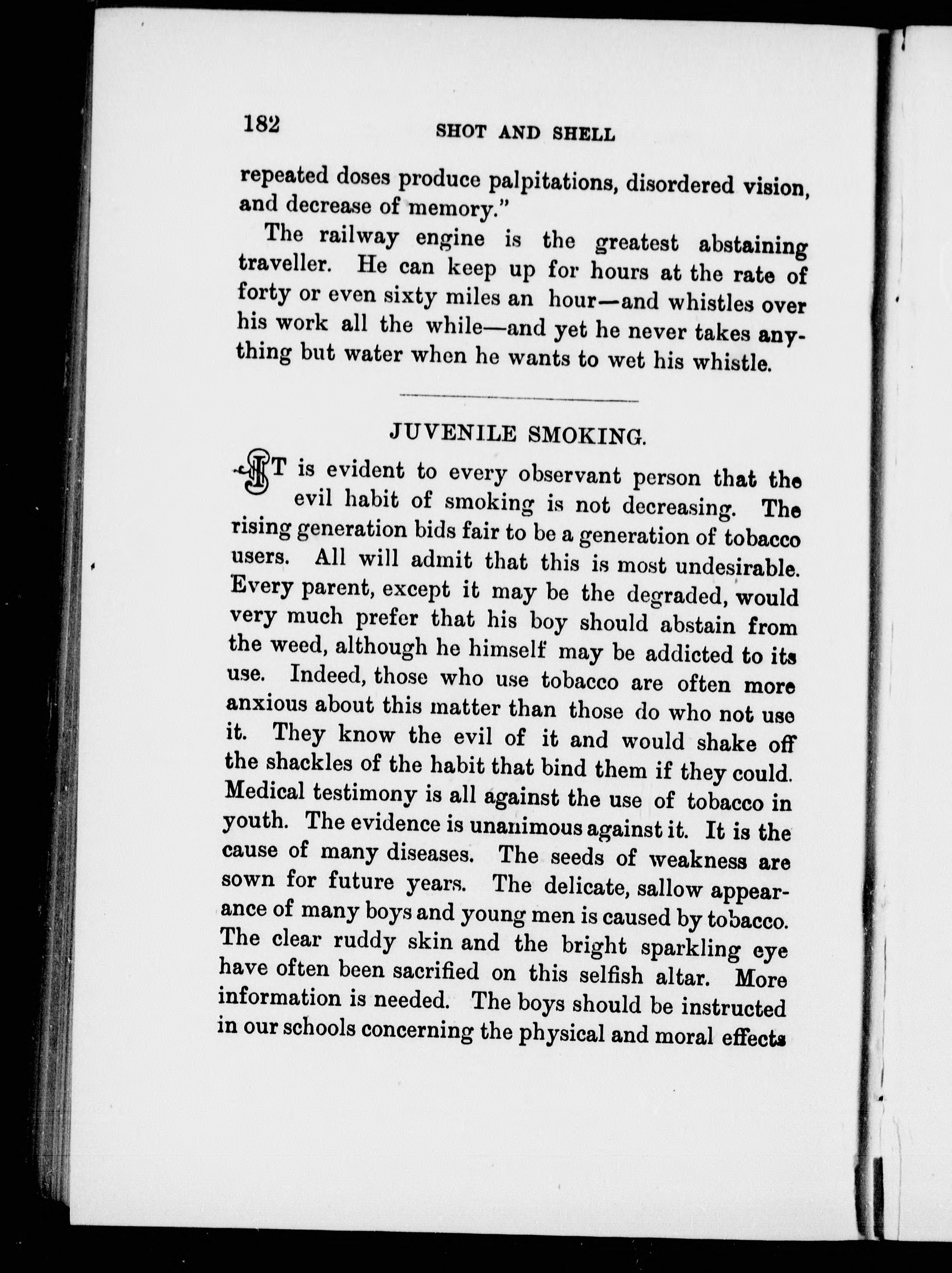 182 SHOT AND SHELL

repeated doses produce palpitations, disordered vision, and decrease of memory."

The railway engine is the greatest abstaining traveller. He can keep up for hours at the rate of forty or even sixty miles an hour—and whistles over his work all the while—and yet he never takes anything but water when he wants to wet his whistle.

JUVENILE SMOKING.

IT is evident to every observant person that the evil habit of smoking is not decreasing. The rising generation bids fair to be a generation of tobacco users. All will admit that this is most undesirable. Every parent, except it may be the degraded, would very much prefer that his boy should abstain from the weed, although he himself may be addicted to its use. Indeed, those who use tobacco are often more anxious about this matter than those do who not use it. They know the evil of it and would shake off the shackles of the habit that bind them if they could. Medical testimony is all against the use of tobacco in youth. The evidence is unanimous against it. It is the cause of many diseases. The seeds of weakness are sown for future years. The delicate, sallow appearance of many boys and young men is caused by tobacco. The clear ruddy skin and the bright sparkling eye have often been sacrified on this selfish altar. More information is needed. The boys should be instructed in our schools concerning the physical and moral effects